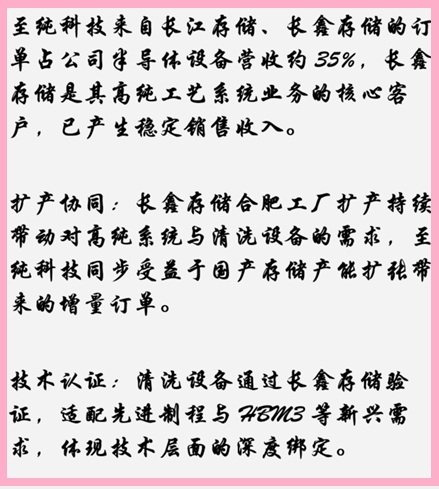 至纯科技来自长江存储、长鑫存储的订单占公司半导体设备营收约35%，长鑫存储是其高纯工艺系统业务的核心客户，已产生稳定销售收入。

扩产协同：长鑫存储合肥工厂扩产持续带动对高纯系统与清洗设备的需求，至纯科技同步受益于国产存储产能扩张带来的增量订单。

技术认证：清洗设备通过长鑫存储验证，适配先进制程与HBM3等新兴需求，体现技术层面的深度绑定。